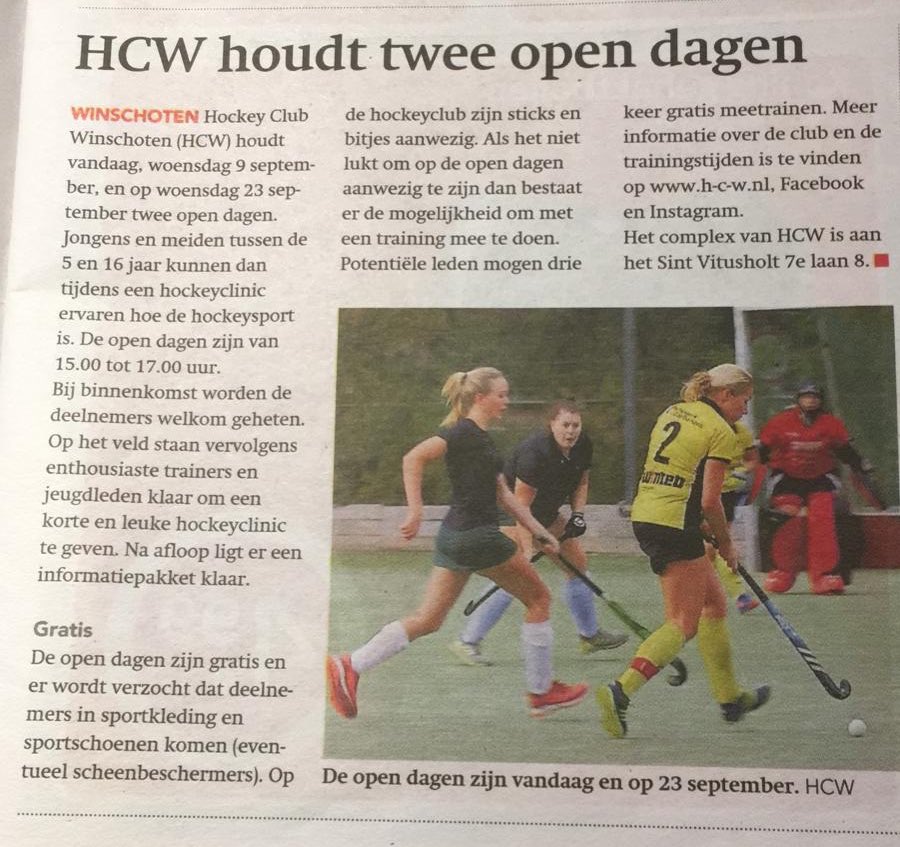 HCW houdt twee open dagen

WINSCHOTEN Hockey Club Winschoten (HCW) houdt vandaag, woensdag 9 september, en op woensdag 23 september twee open dagen. Jongens en meiden tussen de 5 en 16 jaar kunnen dan tijdens een hockeyclinic ervaren hoe de hockeysport is. De open dagen zijn van 15.00 tot 17.00 uur.
Bij binnenkomst worden de deelnemers welkom geheten. Op het veld staan vervolgens enthousiaste trainers en jeugdleden klaar om een korte en leuke hockeyclinic te geven. Na afloop ligt er een informatiepakket klaar.

Gratis
De open dagen zijn gratis en er wordt verzocht dat deelnemers in sportkleding en sportschoenen komen (eventueel scheenbeschermers). Op de hockeyclub zijn sticks en bitjes aanwezig. Als het niet lukt om op de open dagen aanwezig te zijn dan bestaat er de mogelijkheid om met een training mee te doen. Potentiële leden mogen drie keer gratis meetrainen. Meer informatie over de club en de trainingstijden is te vinden op www.h-c-w.nl, Facebook en Instagram.
Het complex van HCW is aan het Sint Vitusholt 7e laan 8.

2

De open dagen zijn vandaag en op 23 september. HCW